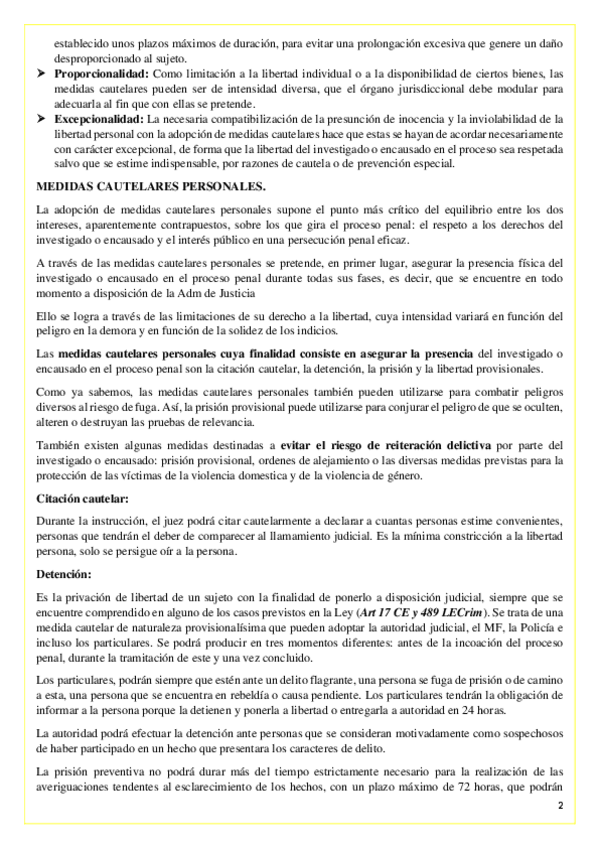 establecido unos plazos máximos de duración, para evitar una prolongación excesiva que genere un daño desproporcionado al sujeto.

➤ **Proporcionalidad:** Como limitación a la libertad individual o a la disponibilidad de ciertos bienes, las medidas cautelares pueden ser de intensidad diversa, que el órgano jurisdiccional debe modular para adecuarla al fin que con ellas se pretende.

➤ **Excepcionalidad:** La necesaria compatibilización de la presunción de inocencia y la inviolabilidad de la libertad personal con la adopción de medidas cautelares hace que estas se hayan de acordar necesariamente con carácter excepcional, de forma que la libertad del investigado o encausado en el proceso sea respetada salvo que se estime indispensable, por razones de cautela o de prevención especial.

**MEDIDAS CAUTELARES PERSONALES.**

La adopción de medidas cautelares personales supone el punto más crítico del equilibrio entre los dos intereses, aparentemente contrapuestos, sobre los que gira el proceso penal: el respeto a los derechos del investigado o encausado y el interés público en una persecución penal eficaz.

A través de las medidas cautelares personales se pretende, en primer lugar, asegurar la presencia física del investigado o encausado en el proceso penal durante todas sus fases, es decir, que se encuentre en todo momento a disposición de la Adm de Justicia

Ello se logra a través de las limitaciones de su derecho a la libertad, cuya intensidad variará en función del peligro en la demora y en función de la solidez de los indicios.

Las **medidas cautelares personales cuya finalidad consiste en asegurar la presencia** del investigado o encausado en el proceso penal son la citación cautelar, la detención, la prisión y la libertad provisionales.

Como ya sabemos, las medidas cautelares personales también pueden utilizarse para combatir peligros diversos al riesgo de fuga. Así, la prisión provisional puede utilizarse para conjurar el peligro de que se oculten, alteren o destruyan las pruebas de relevancia.

También existen algunas medidas destinadas a **evitar el riesgo de reiteración delictiva** por parte del investigado o encausado: prisión provisional, ordenes de alejamiento o las diversas medidas previstas para la protección de las víctimas de la violencia domestica y de la violencia de género.

**Citación cautelar:**

Durante la instrucción, el juez podrá citar cautelarmente a declarar a cuantas personas estime convenientes, personas que tendrán el deber de comparecer al llamamiento judicial. Es la mínima constricción a la libertad persona, solo se persigue oír a la persona.

**Detención:**

Es la privación de libertad de un sujeto con la finalidad de ponerlo a disposición judicial, siempre que se encuentre comprendido en alguno de los casos previstos en la Ley (***Art 17 CE y 489 LECrim***). Se trata de una medida cautelar de naturaleza provisionalísima que pueden adoptar la autoridad judicial, el MF, la Policía e incluso los particulares. Se podrá producir en tres momentos diferentes: antes de la incoación del proceso penal, durante la tramitación de este y una vez concluido.

Los particulares, podrán siempre que estén ante un delito flagrante, una persona se fuga de prisión o de camino a esta, una persona que se encuentra en rebeldía o causa pendiente. Los particulares tendrán la obligación de informar a la persona porque la detienen y ponerla a libertad o entregarla a autoridad en 24 horas.

La autoridad podrá efectuar la detención ante personas que se consideran motivadamente como sospechosos de haber participado en un hecho que presentara los caracteres de delito.

La prisión preventiva no podrá durar más del tiempo estrictamente necesario para la realización de las averiguaciones tendentes al esclarecimiento de los hechos, con un plazo máximo de 72 horas, que podrán

2